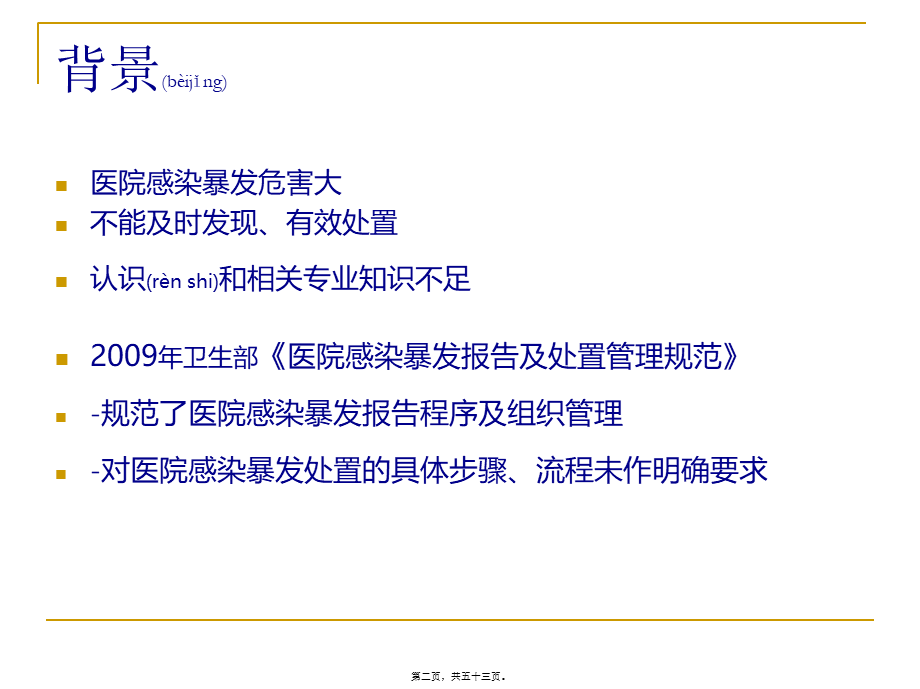 背景(bèijǐ ng)

医院感染暴发危害大

不能及时发现、有效处置

认识(rèn shi)和相关专业知识不足

2009年卫生部《医院感染暴发报告及处置管理规范》

-规范了医院感染暴发报告程序及组织管理

-对医院感染暴发处置的具体步骤、流程未作明确要求

第二页，共五十三页。